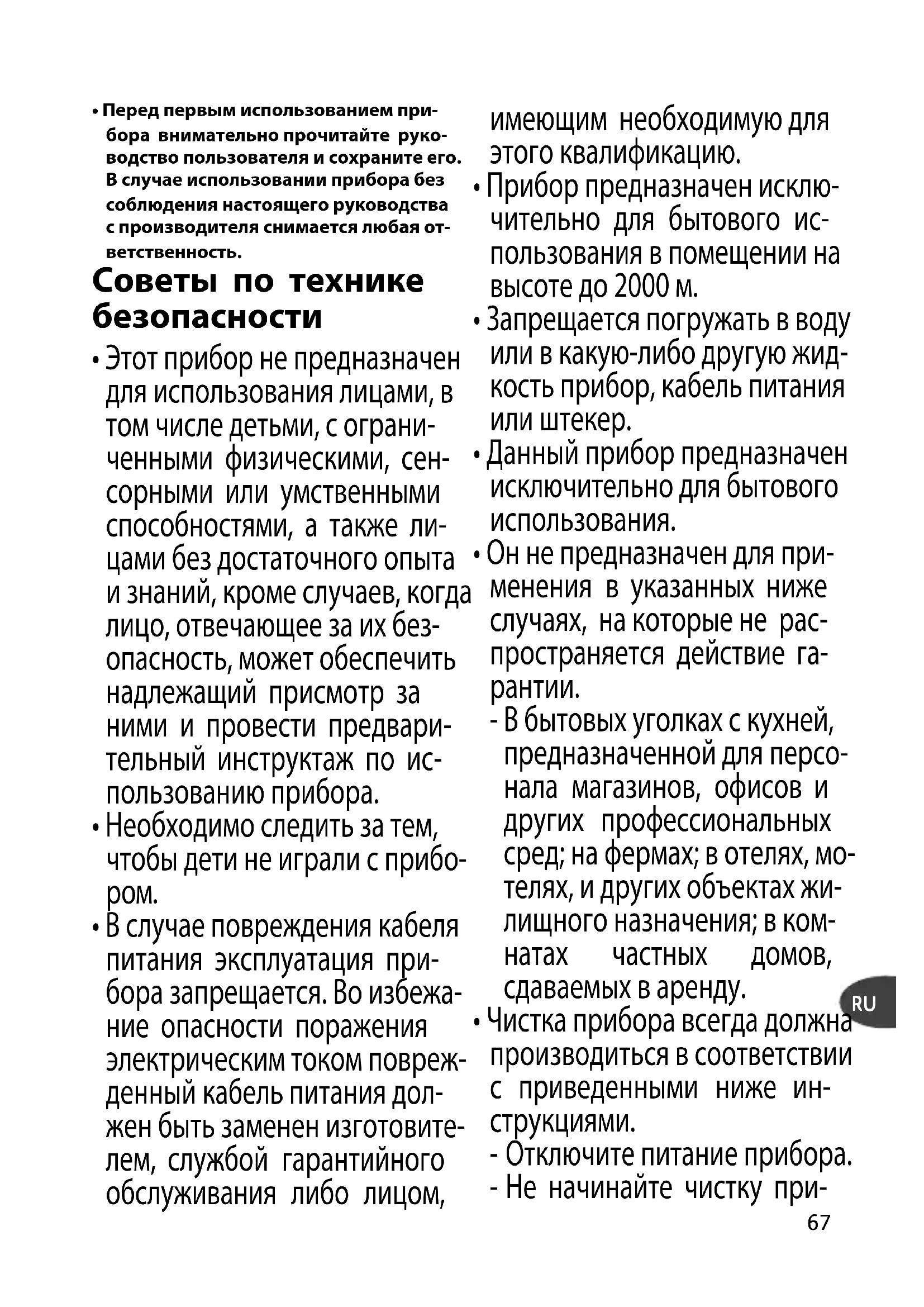 • Перед первым использованием прибора внимательно прочитайте руководство пользователя и сохраните его. В случае использовании прибора без соблюдения настоящего руководства с производителя снимается любая ответственность.

Советы по технике безопасности

• Этот прибор не предназначен для использования лицами, в том числе детьми, с ограниченными физическими, сенсорными или умственными способностями, а также лицами без достаточного опыта и знаний, кроме случаев, когда лицо, отвечающее за их безопасность, может обеспечить надлежащий присмотр за ними и провести предварительный инструктаж по использованию прибора.

• Необходимо следить за тем, чтобы дети не играли с прибором.

• В случае повреждения кабеля питания эксплуатация прибора запрещается. Во избежание опасности поражения электрическим током поврежденный кабель питания должен быть заменен изготовителем, службой гарантийного обслуживания либо лицом, имеющим необходимую для этого квалификацию.

• Прибор предназначен исключительно для бытового использования в помещении на высоте до 2000 м.

• Запрещается погружать в воду или в какую-либо другую жидкость прибор, кабель питания или штекер.

• Данный прибор предназначен исключительно для бытового использования.

• Он не предназначен для применения в указанных ниже случаях, на которые не распространяется действие гарантии.
- В бытовых уголках с кухней, предназначенной для персонала магазинов, офисов и других профессиональных сред; на фермах; в отелях, мотелях, и других объектах жилищного назначения; в комнатах частных домов, сдаваемых в аренду.

• Чистка прибора всегда должна производиться в соответствии с приведенными ниже инструкциями.
- Отключите питание прибора.
- Не начинайте чистку при-

RU

67